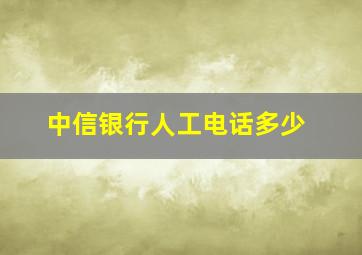 中信银行人工电话多少